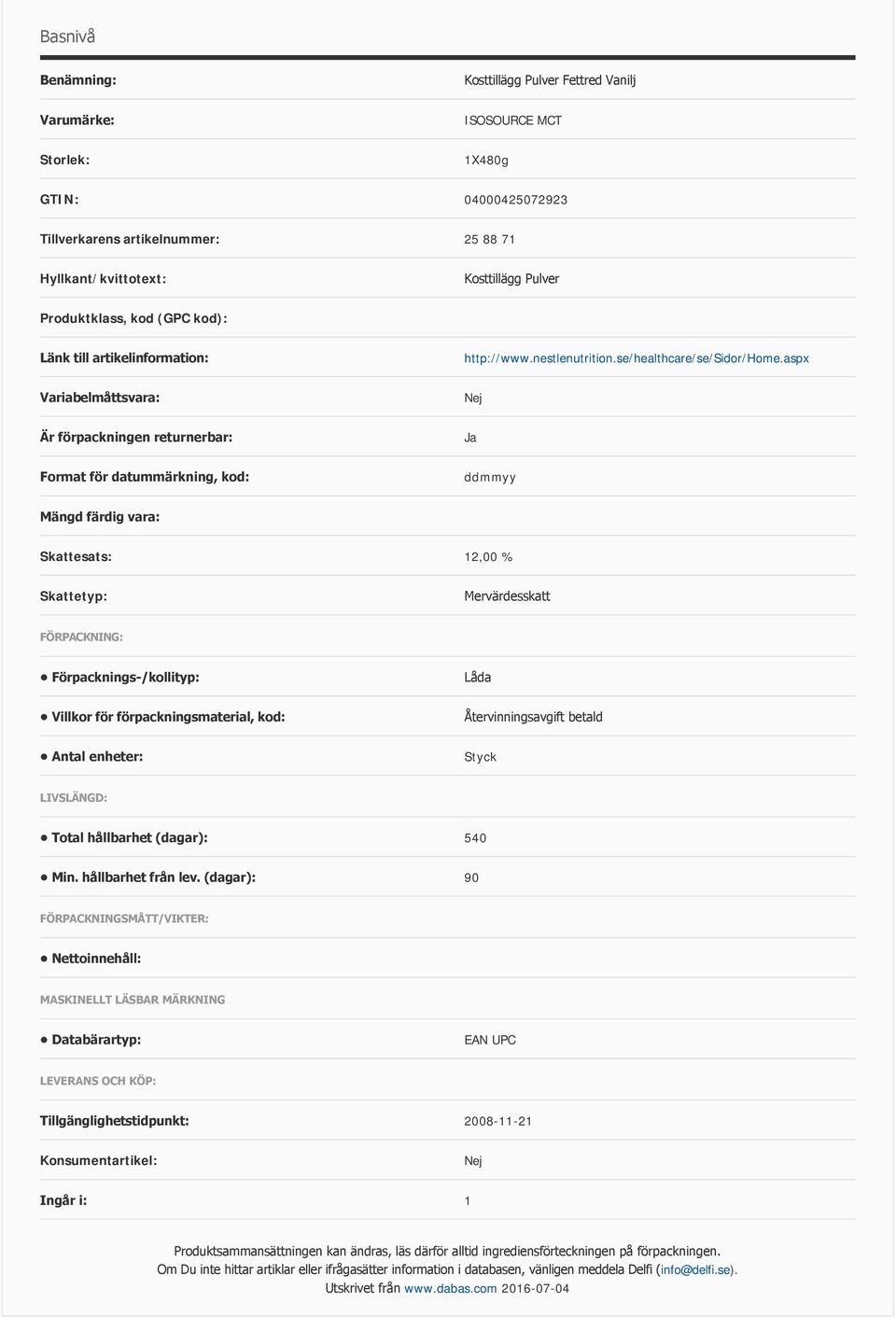 Basnivå

| | |
|---|---|
| Benämning: | Kosttillägg Pulver Fettred Vanilj |
| Varumärke: | ISOSOURCE MCT |
| Storlek: | 1X480g |
| GTIN: | 04000425072923 |
| Tillverkarens artikelnummer: | 25 88 71 |
| Hyllkant/kvittotext: | Kosttillägg Pulver |
| Produktklass, kod (GPC kod): | |
| Länk till artikelinformation: | http://www.nestlenutrition.se/healthcare/se/Sidor/Home.aspx |
| Variabelmåttsvara: | Nej |
| Är förpackningen returnerbar: | Ja |
| Format för datummärkning, kod: | ddmmyy |
| Mängd färdig vara: | |
| Skattesats: | 12,00 % |
| Skattetyp: | Mervärdesskatt |

FÖRPACKNING:

| | |
|---|---|
| • Förpacknings-/kollityp: | Låda |
| • Villkor för förpackningsmaterial, kod: | Återvinningsavgift betald |
| • Antal enheter: | Styck |

LIVSLÄNGD:

| | |
|---|---|
| • Total hållbarhet (dagar): | 540 |
| • Min. hållbarhet från lev. (dagar): | 90 |

FÖRPACKNINGSMÅTT/VIKTER:

• Nettoinnehåll:

MASKINELLT LÄSBAR MÄRKNING

| | |
|---|---|
| • Databärartyp: | EAN UPC |

LEVERANS OCH KÖP:

| | |
|---|---|
| Tillgänglighetstidpunkt: | 2008-11-21 |
| Konsumentartikel: | Nej |
| Ingår i: | 1 |

Produktsammansättningen kan ändras, läs därför alltid ingrediensförteckningen på förpackningen.
Om Du inte hittar artiklar eller ifrågasätter information i databasen, vänligen meddela Delfi (info@delfi.se).
Utskrivet från www.dabas.com 2016-07-04